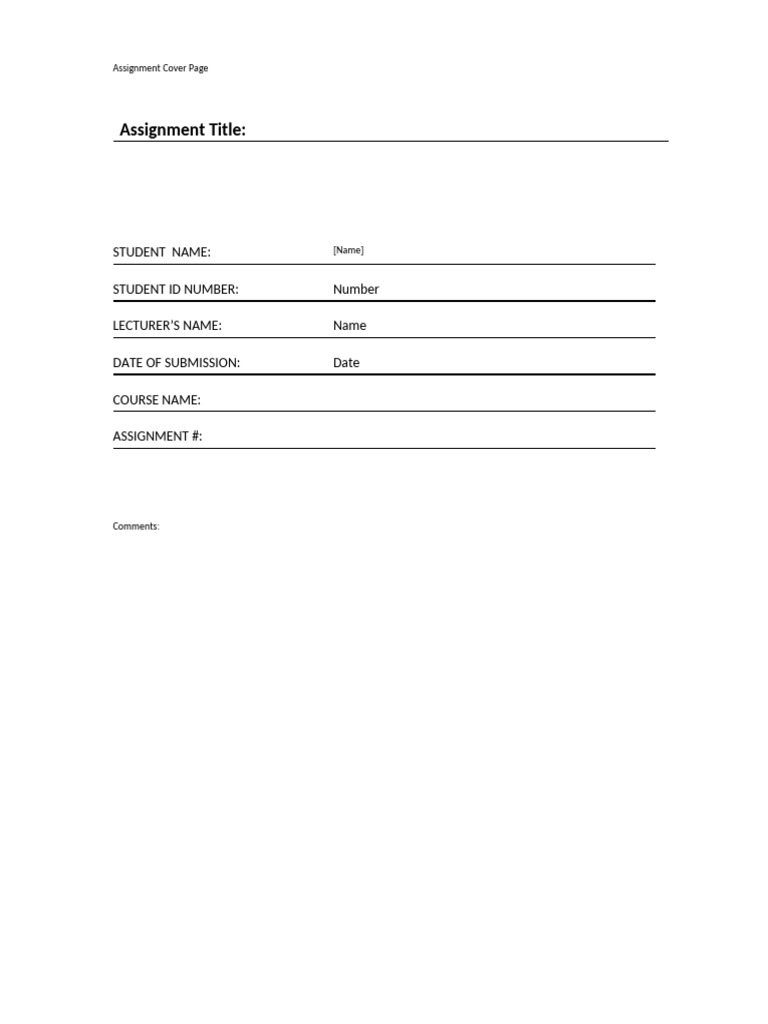 Assignment Cover Page

Assignment Title:

STUDENT NAME: [Name]

STUDENT ID NUMBER: Number

LECTURER'S NAME: Name

DATE OF SUBMISSION: Date

COURSE NAME:

ASSIGNMENT #:

Comments: